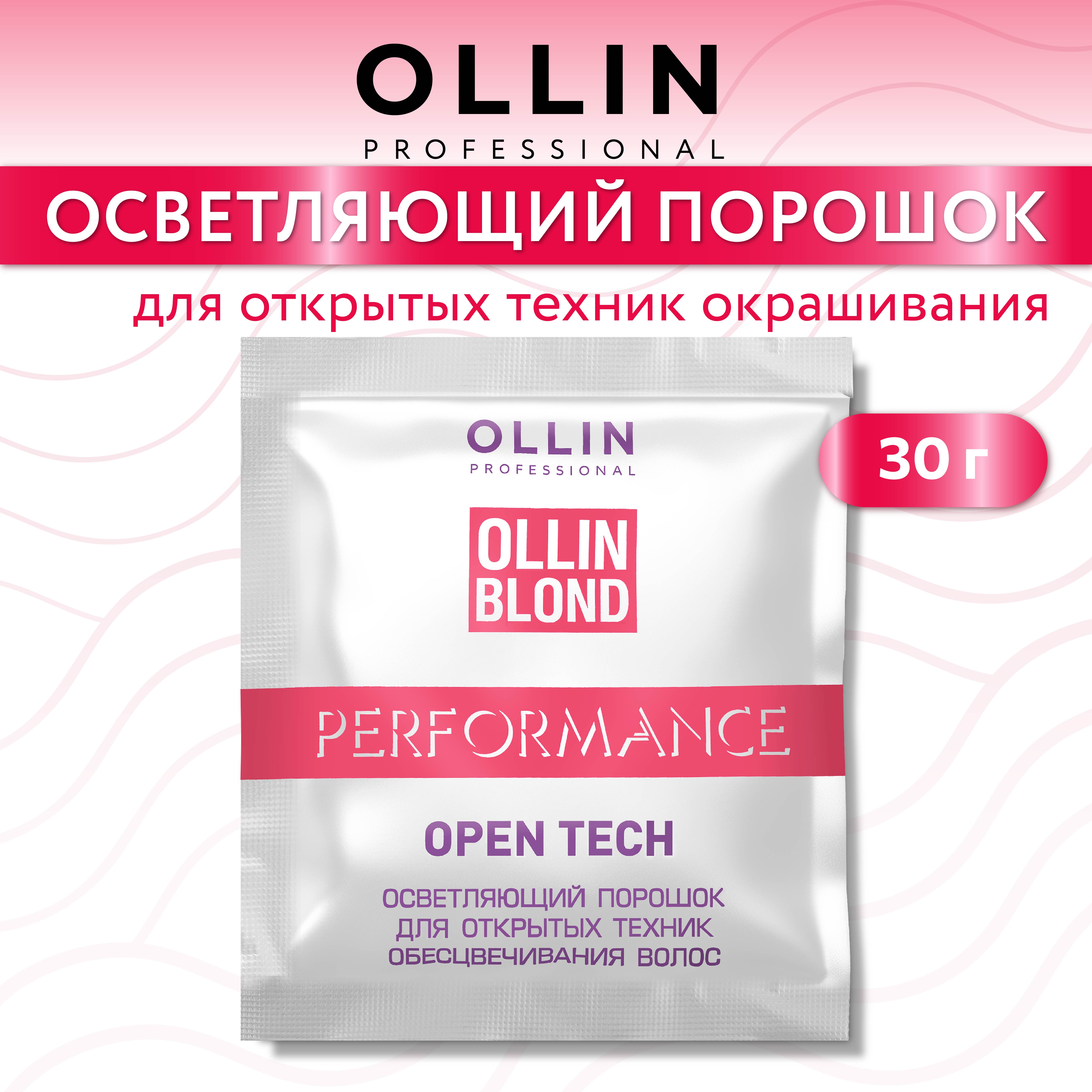 OLLIN
PROFESSIONAL

ОСВЕТЛЯЮЩИЙ ПОРОШОК

для открытых техник окрашивания

OLLIN
PROFESSIONAL

30 г

OLLIN
BLOND

PERFORMANCE

OPEN TECH

ОСВЕТЛЯЮЩИЙ ПОРОШОК
ДЛЯ ОТКРЫТЫХ ТЕХНИК
ОБЕСЦВЕЧИВАНИЯ ВОЛОС